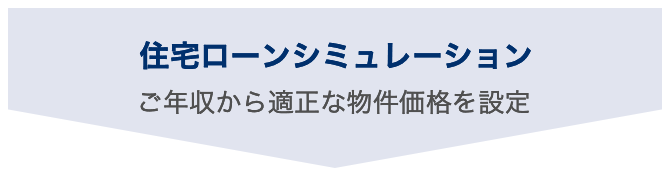 住宅ローンシミュレーション

ご年収から適正な物件価格を設定